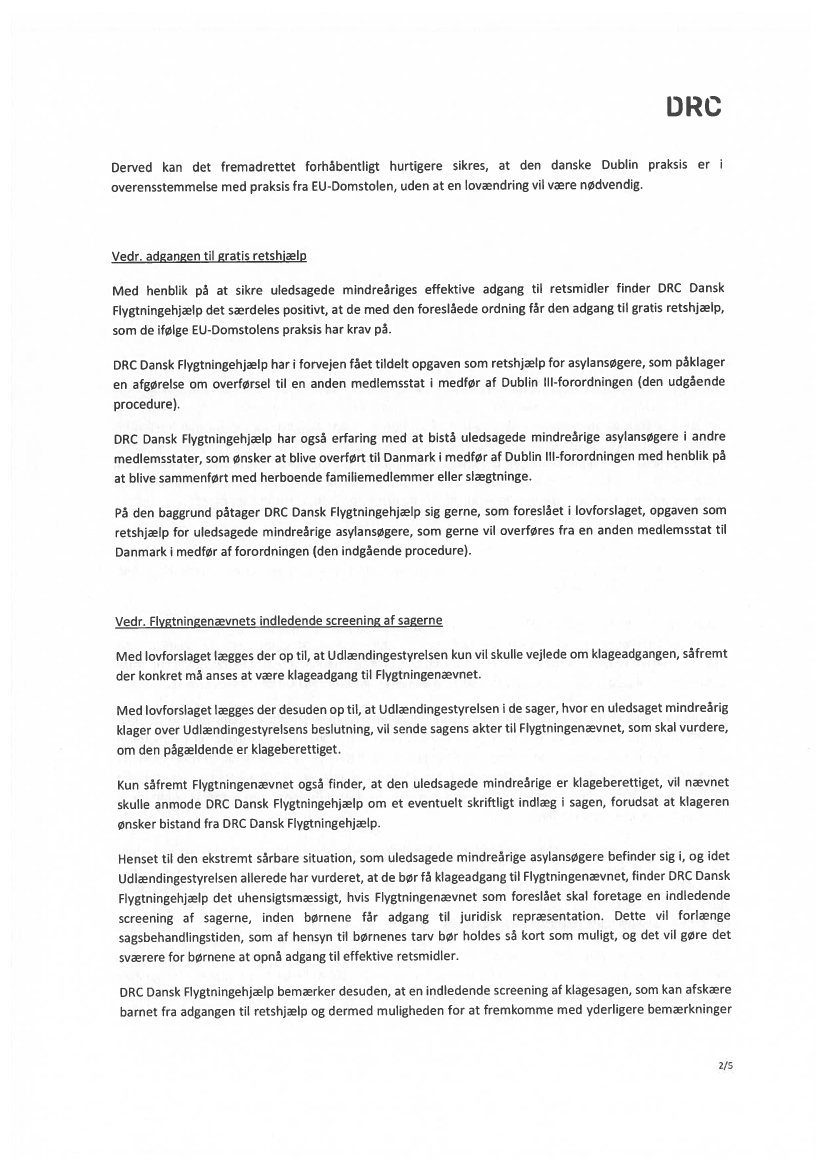 DRC

Derved kan det fremadrettet forhåbentligt hurtigere sikres, at den danske Dublin praksis er i overensstemmelse med praksis fra EU-Domstolen, uden at en lovændring vil være nødvendig.

Vedr. adgangen til gratis retshjælp

Med henblik på at sikre uledsagede mindreåriges effektive adgang til retsmidler finder DRC Dansk Flygtningehjælp det særdeles positivt, at de med den foreslåede ordning får den adgang til gratis retshjælp, som de ifølge EU-Domstolens praksis har krav på.

DRC Dansk Flygtningehjælp har i forvejen fået tildelt opgaven som retshjælp for asylansøgere, som påklager en afgørelse om overførsel til en anden medlemsstat i medfør af Dublin III-forordningen (den udgående procedure).

DRC Dansk Flygtningehjælp har også erfaring med at bistå uledsagede mindreårige asylansøgere i andre medlemsstater, som ønsker at blive overført til Danmark i medfør af Dublin III-forordningen med henblik på at blive sammenført med herboende familiemedlemmer eller slægtninge.

På den baggrund påtager DRC Dansk Flygtningehjælp sig gerne, som foreslået i lovforslaget, opgaven som retshjælp for uledsagede mindreårige asylansøgere, som gerne vil overføres fra en anden medlemsstat til Danmark i medfør af forordningen (den indgående procedure).

Vedr. Flygtningenævnets indledende screening af sagerne

Med lovforslaget lægges der op til, at Udlændingestyrelsen kun vil skulle vejlede om klageadgangen, såfremt der konkret må anses at være klageadgang til Flygtningenævnet.

Med lovforslaget lægges der desuden op til, at Udlændingestyrelsen i de sager, hvor en uledsaget mindreårig klager over Udlændingestyrelsens beslutning, vil sende sagens akter til Flygtningenævnet, som skal vurdere, om den pågældende er klageberettiget.

Kun såfremt Flygtningenævnet også finder, at den uledsagede mindreårige er klageberettiget, vil nævnet skulle anmode DRC Dansk Flygtningehjælp om et eventuelt skriftligt indlæg i sagen, forudsat at klageren ønsker bistand fra DRC Dansk Flygtningehjælp.

Henset til den ekstremt sårbare situation, som uledsagede mindreårige asylansøgere befinder sig i, og idet Udlændingestyrelsen allerede har vurderet, at de bør få klageadgang til Flygtningenævnet, finder DRC Dansk Flygtningehjælp det uhensigtsmæssigt, hvis Flygtningenævnet som foreslået skal foretage en indledende screening af sagerne, inden børnene får adgang til juridisk repræsentation. Dette vil forlænge sagsbehandlingstiden, som af hensyn til børnenes tarv bør holdes så kort som muligt, og det vil gøre det sværere for børnene at opnå adgang til effektive retsmidler.

DRC Dansk Flygtningehjælp bemærker desuden, at en indledende screening af klagesagen, som kan afskære barnet fra adgangen til retshjælp og dermed muligheden for at fremkomme med yderligere bemærkninger

2/5